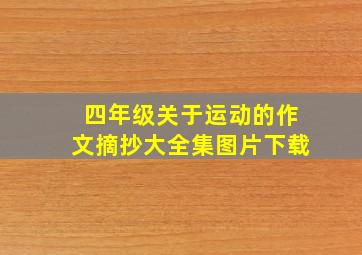 四年级关于运动的作文摘抄大全集图片下载